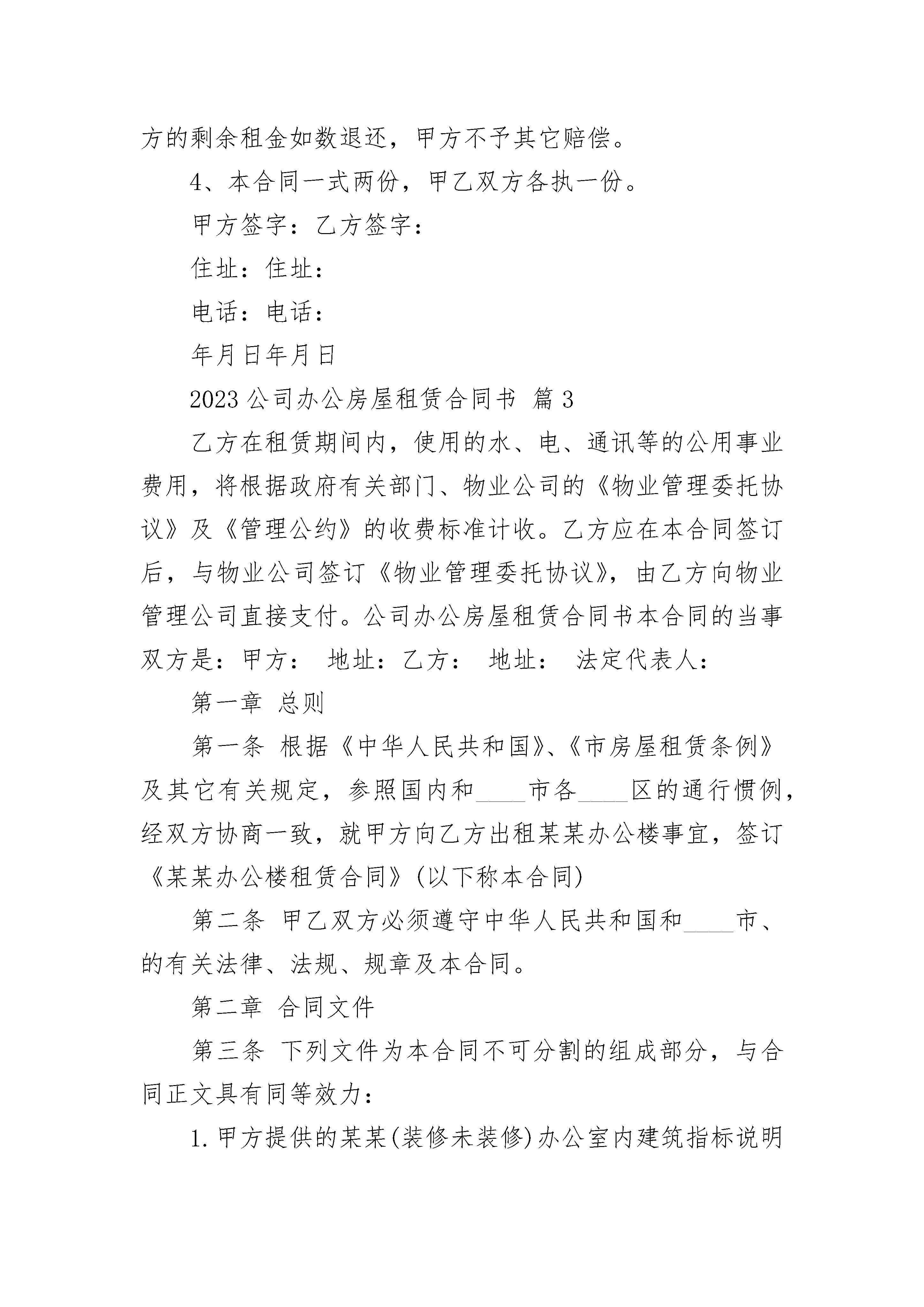 方的剩余租金如数退还，甲方不予其它赔偿。

4、本合同一式两份，甲乙双方各执一份。

甲方签字：乙方签字：

住址：住址：

电话：电话：

年月日年月日

2023公司办公房屋租赁合同书 篇3

乙方在租赁期间内，使用的水、电、通讯等的公用事业费用，将根据政府有关部门、物业公司的《物业管理委托协议》及《管理公约》的收费标准计收。乙方应在本合同签订后，与物业公司签订《物业管理委托协议》，由乙方向物业管理公司直接支付。公司办公房屋租赁合同书本合同的当事双方是：甲方： 地址：乙方： 地址： 法定代表人：

第一章 总则

第一条 根据《中华人民共和国》、《市房屋租赁条例》及其它有关规定，参照国内和____市各____区的通行惯例，经双方协商一致，就甲方向乙方出租某某办公楼事宜，签订《某某办公楼租赁合同》(以下称本合同)

第二条 甲乙双方必须遵守中华人民共和国和____市、的有关法律、法规、规章及本合同。

第二章 合同文件

第三条 下列文件为本合同不可分割的组成部分，与合同正文具有同等效力：

1.甲方提供的某某(装修未装修)办公室内建筑指标说明